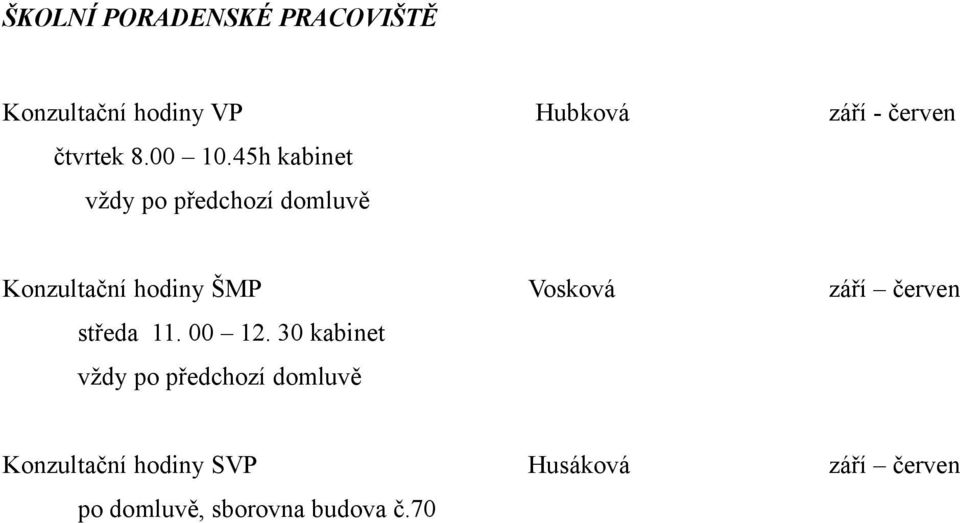 ŠKOLNÍ PORADENSKÉ PRACOVIŠTĚ

Konzultační hodiny VP Hubková září - červen
čtvrtek 8.00 – 10.45h kabinet
vždy po předchozí domluvě

Konzultační hodiny ŠMP Vosková září – červen
středa 11. 00 – 12. 30 kabinet
vždy po předchozí domluvě

Konzultační hodiny SVP Husáková září – červen
po domluvě, sborovna budova č.70